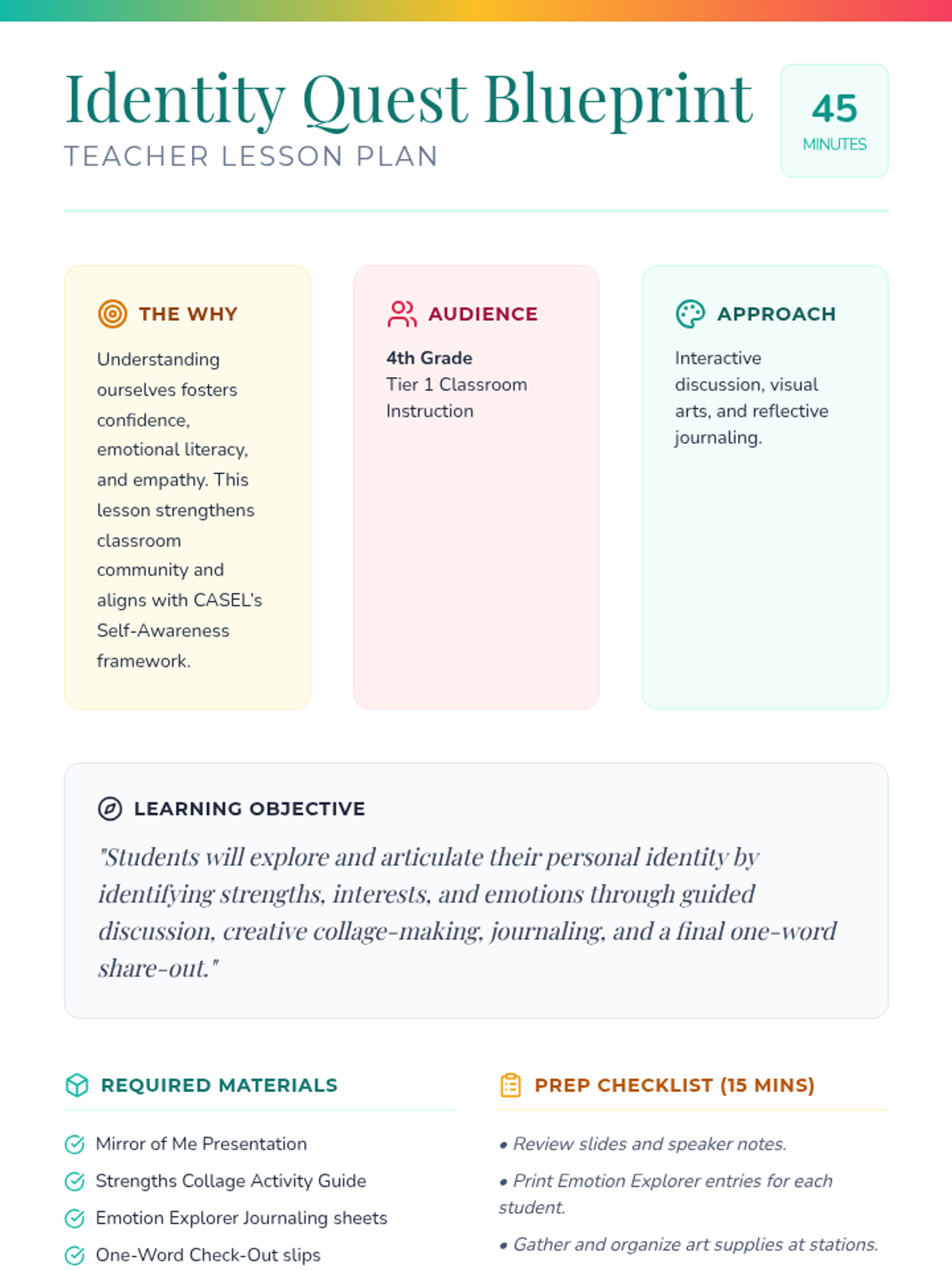 Identity Quest Blueprint
TEACHER LESSON PLAN

45
MINUTES

THE WHY
Understanding ourselves fosters confidence, emotional literacy, and empathy. This lesson strengthens classroom community and aligns with CASEL's Self-Awareness framework.

AUDIENCE
4th Grade
Tier 1 Classroom Instruction

APPROACH
Interactive discussion, visual arts, and reflective journaling.

LEARNING OBJECTIVE
"Students will explore and articulate their personal identity by identifying strengths, interests, and emotions through guided discussion, creative collage-making, journaling, and a final one-word share-out."

REQUIRED MATERIALS
Mirror of Me Presentation
Strengths Collage Activity Guide
Emotion Explorer Journaling sheets
One-Word Check-Out slips

PREP CHECKLIST (15 MINS)
• Review slides and speaker notes.
• Print Emotion Explorer entries for each student.
• Gather and organize art supplies at stations.